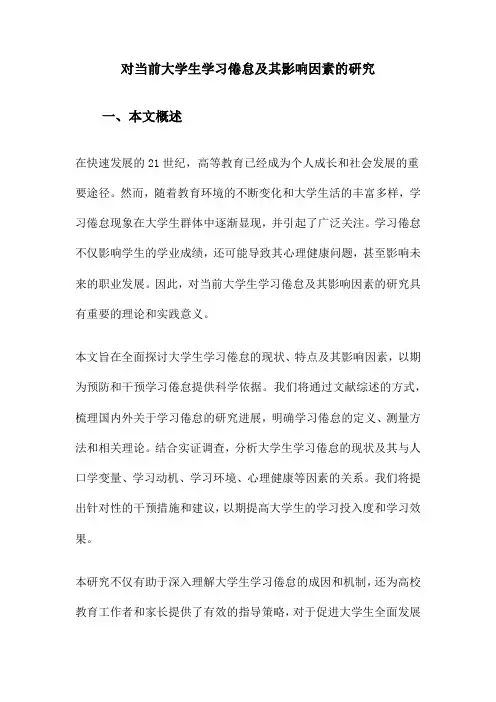 对当前大学生学习倦怠及其影响因素的研究

一、本文概述

在快速发展的21世纪，高等教育已经成为个人成长和社会发展的重要途径。然而，随着教育环境的不断变化和大学生活的丰富多样，学习倦怠现象在大学生群体中逐渐显现，并引起了广泛关注。学习倦怠不仅影响学生的学业成绩，还可能导致其心理健康问题，甚至影响未来的职业发展。因此，对当前大学生学习倦怠及其影响因素的研究具有重要的理论和实践意义。

本文旨在全面探讨大学生学习倦怠的现状、特点及其影响因素，以期为预防和干预学习倦怠提供科学依据。我们将通过文献综述的方式，梳理国内外关于学习倦怠的研究进展，明确学习倦怠的定义、测量方法和相关理论。结合实证调查，分析大学生学习倦怠的现状及其与人口学变量、学习动机、学习环境、心理健康等因素的关系。我们将提出针对性的干预措施和建议，以期提高大学生的学习投入度和学习效果。

本研究不仅有助于深入理解大学生学习倦怠的成因和机制，还为高校教育工作者和家长提供了有效的指导策略，对于促进大学生全面发展